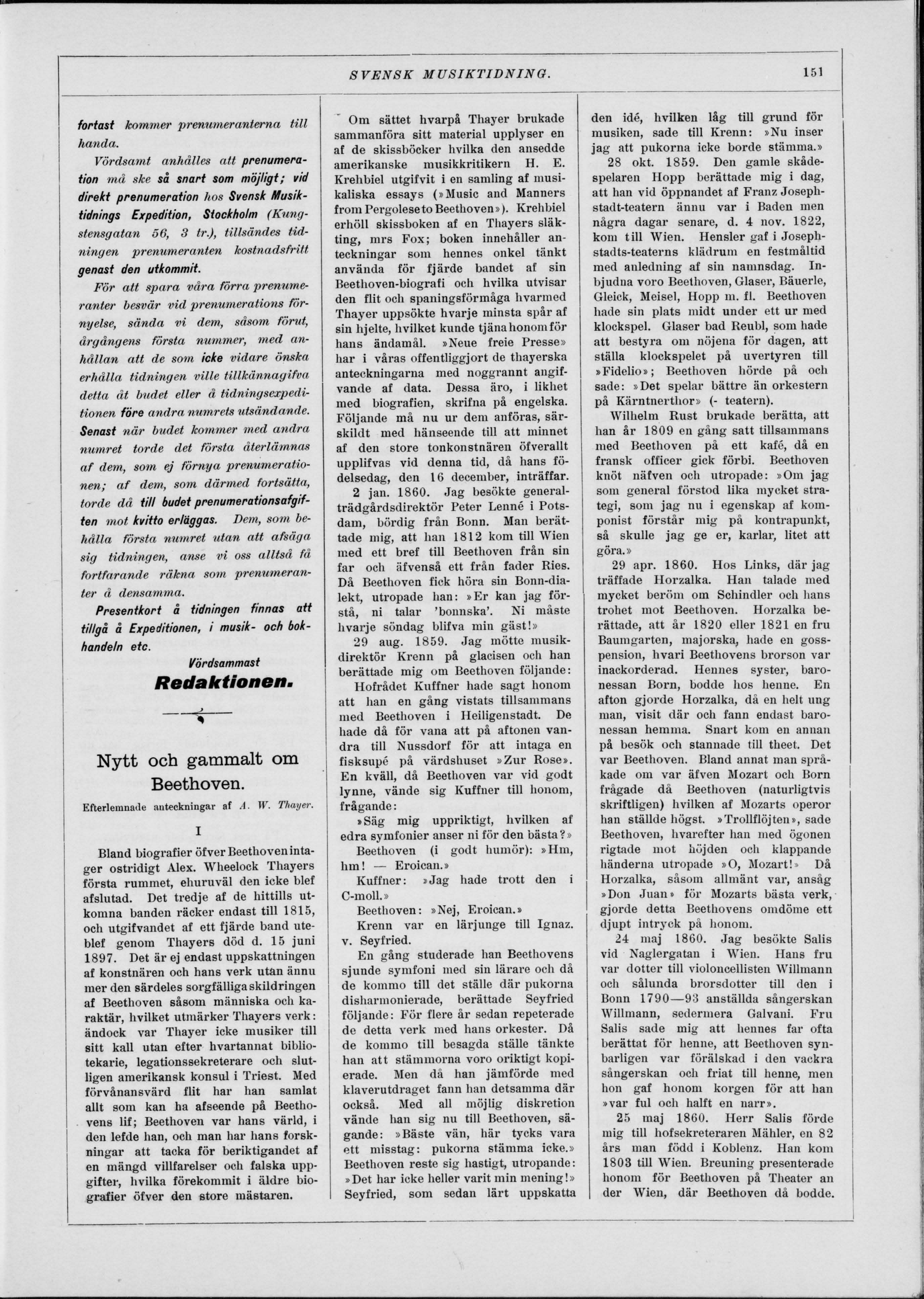 SVENSK MUSIKTIDNING. 151

fortast kommer prenumeranterna till handa.

Vördsamt anhålles att prenumeration må ske så snart som möjligt; vid direkt prenumeration hos Svensk Musiktidnings Expedition, Stockholm (Kungstensgatan 56, 3 tr.), tillsändes tidningen prenumeranten kostnadsfritt genast den utkommit.

För att spara våra förra prenumeranter besvär vid prenumerations förnyelse, sända vi dem, såsom förut, årgångens första nummer, med anhållan att de som icke vidare önska erhålla tidningen ville tillkännagifva detta åt budet eller å tidningsexpeditionen före andra numrets utsändande. Senast när budet kommer med andra numret torde det första återlämnas af dem, som ej förnya prenumerationen; af dem, som därmed fortsätta, torde då till budet prenumerationsafgiften mot kvitto erläggas. Dem, som behålla första numret utan att afsäga sig tidningen, anse vi oss alltså få fortfarande räkna som prenumeranter å densamma.

Presentkort å tidningen finnas att tillgå å Expeditionen, i musik- och bokhandeln etc.

Vördsammast
Redaktionen.

Nytt och gammalt om Beethoven.

Efterlemnade anteckningar af A. W. Thayer.

I

Bland biografier öfver Beethoven intager ostridigt Alex. Wheelock Thayers första rummet, ehuruväl den icke blef afslutad. Det tredje af de hittills utkomna banden räcker endast till 1815, och utgifvandet af ett fjärde band uteblef genom Thayers död d. 15 juni 1897. Det är ej endast uppskattningen af konstnären och hans verk utan ännu mer den särdeles sorgfälliga skildringen af Beethoven såsom människa och karaktär, hvilket utmärker Thayers verk: ändock var Thayer icke musiker till sitt kall utan efter hvartannat bibliotekarie, legationssekreterare och slutligen amerikansk konsul i Triest. Med förvånansvärd flit har han samlat allt som kan ha afseende på Beethovens lif; Beethoven var hans värld, i den lefde han, och man har hans forskningar att tacka för beriktigandet af en mängd villfarelser och falska uppgifter, hvilka förekommit i äldre biografier öfver den store mästaren.

Om sättet hvarpå Thayer brukade sammanföra sitt material upplyser en af de skissböcker hvilka den ansedde amerikanske musikkritikern H. E. Krehbiel utgifvit i en samling af musikaliska essays (»Music and Manners from Pergolese to Beethoven»). Krehbiel erhöll skissboken af en Thayers släkting, mrs Fox; boken innehåller anteckningar som hennes onkel tänkt använda för fjärde bandet af sin Beethoven-biografi och hvilka utvisar den flit och spaningsförmåga hvarmed Thayer uppsökte hvarje minsta spår af sin hjelte, hvilket kunde tjäna honom för hans ändamål. »Neue freie Presse» har i våras offentliggjort de thayerska anteckningarna med noggrannt angifvande af data. Dessa äro, i likhet med biografien, skrifna på engelska. Följande må nu ur dem anföras, särskildt med hänseende till att minnet af den store tonkonstnären öfverallt upplifvas vid denna tid, då hans födelsedag, den 16 december, inträffar.

2 jan. 1860. Jag besökte generalträdgårdsdirektör Peter Lenné i Potsdam, bördig från Bonn. Man berättade mig, att han 1812 kom till Wien med ett bref till Beethoven från sin far och äfvenså ett från fader Ries. Då Beethoven fick höra sin Bonn-dialekt, utropade han: »Er kan jag förstå, ni talar 'bonnska'. Ni måste hvarje söndag blifva min gäst!»

29 aug. 1859. Jag mötte musikdirektör Krenn på glacisen och han berättade mig om Beethoven följande:

Hofrådet Kuffner hade sagt honom att han en gång vistats tillsammans med Beethoven i Heiligenstadt. De hade då för vana att på aftonen vandra till Nussdorf för att intaga en fisksupé på värdshuset »Zur Rose». En kväll, då Beethoven var vid godt lynne, vände sig Kuffner till honom, frågande:

»Säg mig uppriktigt, hvilken af edra symfonier anser ni för den bästa?»

Beethoven (i godt humör): »Hm, hm! — Eroican.»

Kuffner: »Jag hade trott den i C-moll.»

Beethoven: »Nej, Eroican.»

Krenn var en lärjunge till Ignaz. v. Seyfried.

En gång studerade han Beethovens sjunde symfoni med sin lärare och då de kommo till det ställe där pukorna disharmonierade, berättade Seyfried följande: För flere år sedan repeterade de detta verk med hans orkester. Då de kommo till besagda ställe tänkte han att stämmorna voro oriktigt kopierade. Men då han jämförde med klaverutdraget fann han detsamma där också. Med all möjlig diskretion vände han sig nu till Beethoven, sägande: »Bäste vän, här tycks vara ett misstag: pukorna stämma icke.» Beethoven reste sig hastigt, utropande: »Det har icke heller varit min mening!» Seyfried, som sedan lärt uppskatta den idé, hvilken låg till grund för musiken, sade till Krenn: »Nu inser jag att pukorna icke borde stämma.»

28 okt. 1859. Den gamle skådespelaren Hopp berättade mig i dag, att han vid öppnandet af Franz Josephstadt-teatern ännu var i Baden men några dagar senare, d. 4 nov. 1822, kom till Wien. Hensler gaf i Josephstadts-teaterns klädrum en festmåltid med anledning af sin namnsdag. Inbjudna voro Beethoven, Glaser, Bäuerle, Gleick, Meisel, Hopp m. fl. Beethoven hade sin plats midt under ett ur med klockspel. Glaser bad Reubl, som hade att bestyra om nöjena för dagen, att ställa klockspelet på uvertyren till »Fidelio»; Beethoven hörde på och sade: »Det spelar bättre än orkestern på Kärntnerthor» (- teatern).

Wilhelm Rust brukade berätta, att han år 1809 en gång satt tillsammans med Beethoven på ett kafé, då en fransk officer gick förbi. Beethoven knöt näfven och utropade: »Om jag som general förstod lika mycket strategi, som jag nu i egenskap af komponist förstår mig på kontrapunkt, så skulle jag ge er, karlar, litet att göra.»

29 apr. 1860. Hos Links, där jag träffade Horzalka. Han talade med mycket beröm om Schindler och hans trohet mot Beethoven. Horzalka berättade, att år 1820 eller 1821 en fru Baumgarten, majorska, hade en gosspension, hvari Beethovens brorson var inackorderad. Hennes syster, baronessan Born, bodde hos henne. En afton gjorde Horzalka, då en helt ung man, visit där och fann endast baronessan hemma. Snart kom en annan på besök och stannade till theet. Det var Beethoven. Bland annat man språkade om var äfven Mozart och Born frågade då Beethoven (naturligtvis skriftligen) hvilken af Mozarts operor han ställde högst. »Trollflöjten», sade Beethoven, hvarefter han med ögonen rigtade mot höjden och klappande händerna utropade »O, Mozart!» Då Horzalka, såsom allmänt var, ansåg »Don Juan» för Mozarts bästa verk, gjorde detta Beethovens omdöme ett djupt intryck på honom.

24 maj 1860. Jag besökte Salis vid Naglergatan i Wien. Hans fru var dotter till violoncellisten Willmann och sålunda brorsdotter till den i Bonn 1790—93 anställda sångerskan Willmann, sedermera Galvani. Fru Salis sade mig att hennes far ofta berättat för henne, att Beethoven synbarligen var förälskad i den vackra sångerskan och friat till henne, men hon gaf honom korgen för att han »var ful och halft en narr».

25 maj 1860. Herr Salis förde mig till hofsekreteraren Mähler, en 82 års man född i Koblenz. Han kom 1803 till Wien. Breuning presenterade honom för Beethoven på Theater an der Wien, där Beethoven då bodde.